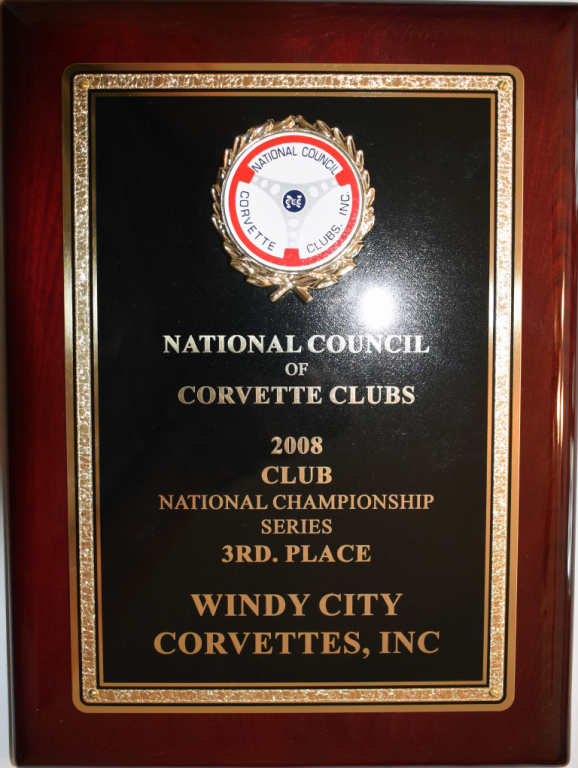 NATIONAL COUNCIL
CORVETTE CLUBS, INC.

NATIONAL COUNCIL
OF
CORVETTE CLUBS

2008
CLUB
NATIONAL CHAMPIONSHIP
SERIES
3RD. PLACE

WINDY CITY
CORVETTES, INC